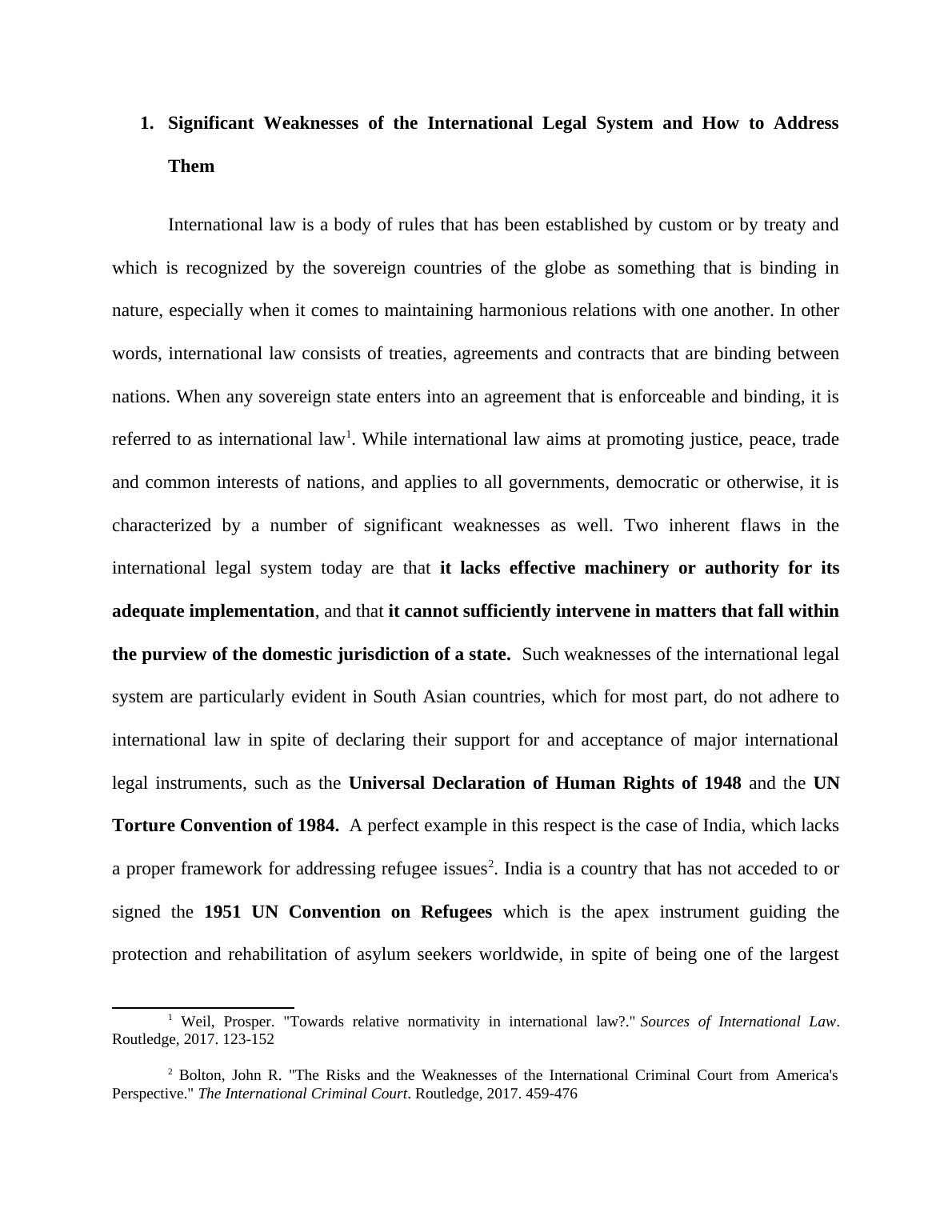 1. Significant Weaknesses of the International Legal System and How to Address Them

International law is a body of rules that has been established by custom or by treaty and which is recognized by the sovereign countries of the globe as something that is binding in nature, especially when it comes to maintaining harmonious relations with one another. In other words, international law consists of treaties, agreements and contracts that are binding between nations. When any sovereign state enters into an agreement that is enforceable and binding, it is referred to as international law$^1$. While international law aims at promoting justice, peace, trade and common interests of nations, and applies to all governments, democratic or otherwise, it is characterized by a number of significant weaknesses as well. Two inherent flaws in the international legal system today are that it lacks effective machinery or authority for its adequate implementation, and that it cannot sufficiently intervene in matters that fall within the purview of the domestic jurisdiction of a state. Such weaknesses of the international legal system are particularly evident in South Asian countries, which for most part, do not adhere to international law in spite of declaring their support for and acceptance of major international legal instruments, such as the Universal Declaration of Human Rights of 1948 and the UN Torture Convention of 1984. A perfect example in this respect is the case of India, which lacks a proper framework for addressing refugee issues$^2$. India is a country that has not acceded to or signed the 1951 UN Convention on Refugees which is the apex instrument guiding the protection and rehabilitation of asylum seekers worldwide, in spite of being one of the largest

$^1$ Weil, Prosper. "Towards relative normativity in international law?." Sources of International Law. Routledge, 2017. 123-152

$^2$ Bolton, John R. "The Risks and the Weaknesses of the International Criminal Court from America's Perspective." The International Criminal Court. Routledge, 2017. 459-476